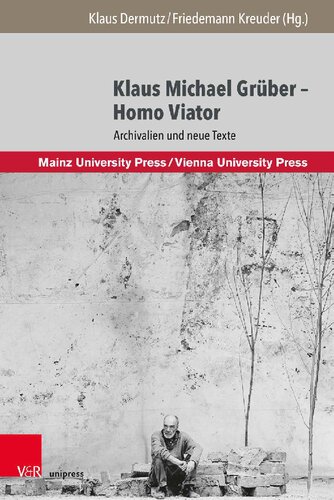 Klaus Dermutz / Friedemann Kreuder (Hg.)

Klaus Michael Grüber – Homo Viator

Archivalien und neue Texte

Mainz University Press / Vienna University Press

V&R unipress